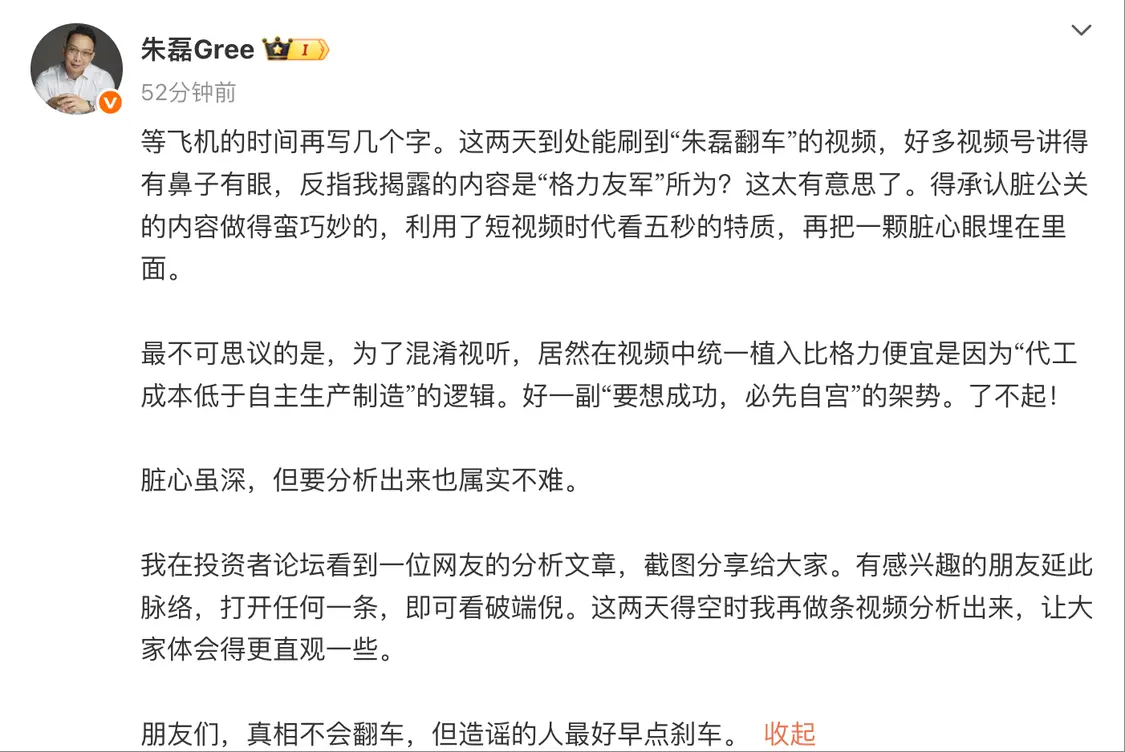 朱磊Gree I

52分钟前

等飞机的时间再写几个字。这两天到处能刷到“朱磊翻车”的视频，好多视频号讲得有鼻子有眼，反指我揭露的内容是“格力友军”所为？这太有意思了。得承认脏公关的内容做得蛮巧妙的，利用了短视频时代看五秒的特质，再把一颗脏心眼埋在里面。

最不可思议的是，为了混淆视听，居然在视频中统一植入比格力便宜是因为“代工成本低于自主生产制造”的逻辑。好一副“要想成功，必先自宫”的架势。了不起！

脏心虽深，但要分析出来也属实不难。

我在投资者论坛看到一位网友的分析文章，截图分享给大家。有感兴趣的朋友延此脉络，打开任何一条，即可看破端倪。这两天得空时我再做条视频分析出来，让大家体会得更直观一些。

朋友们，真相不会翻车，但造谣的人最好早点刹车。 收起